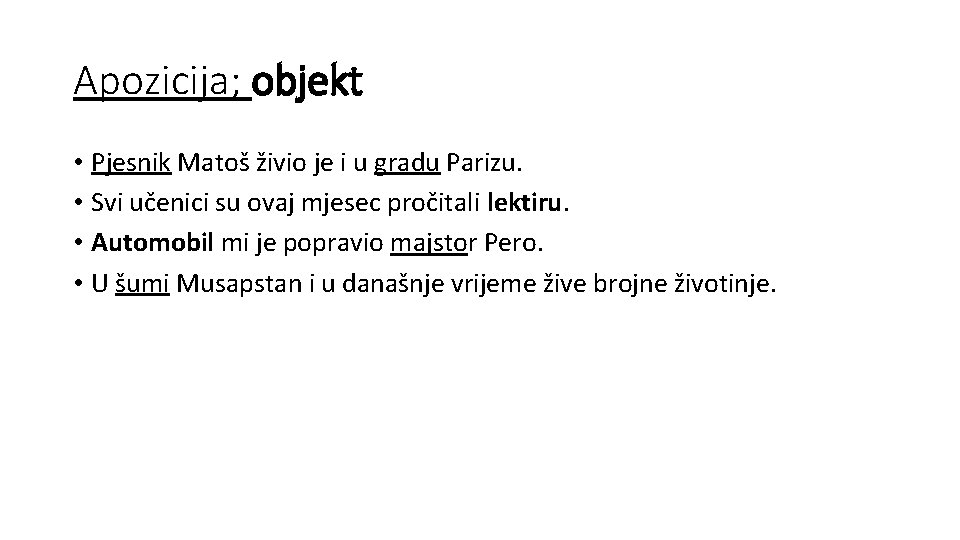 Apozicija; objekt

• Pjesnik Matoš živio je i u gradu Parizu.
• Svi učenici su ovaj mjesec pročitali lektiru.
• Automobil mi je popravio majstor Pero.
• U šumi Musapstan i u današnje vrijeme žive brojne životinje.